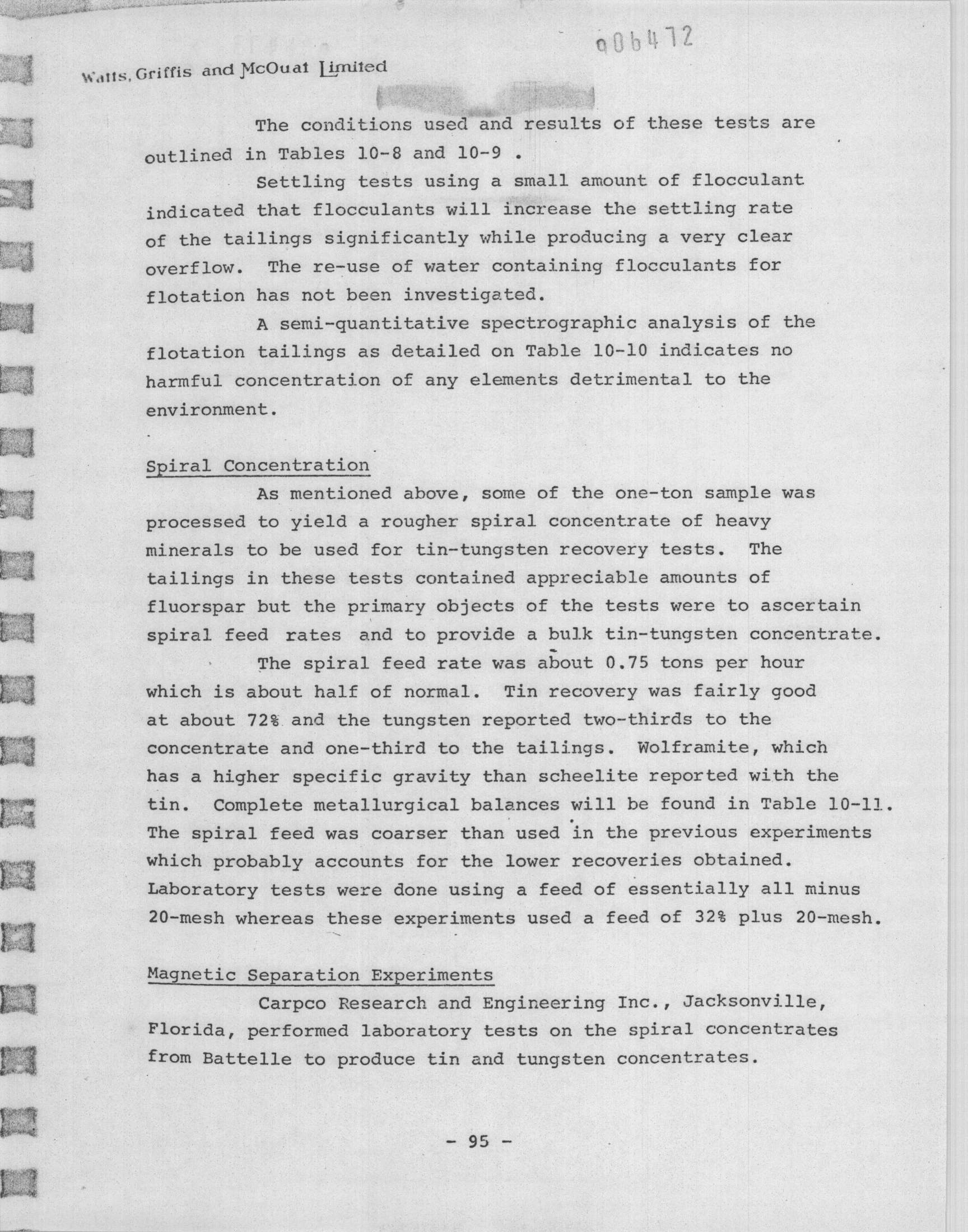 006472

Watts, Griffis and McOuat Limited

The conditions used and results of these tests are outlined in Tables 10-8 and 10-9 .

Settling tests using a small amount of flocculant indicated that flocculants will increase the settling rate of the tailings significantly while producing a very clear overflow. The re-use of water containing flocculants for flotation has not been investigated.

A semi-quantitative spectrographic analysis of the flotation tailings as detailed on Table 10-10 indicates no harmful concentration of any elements detrimental to the environment.

Spiral Concentration

As mentioned above, some of the one-ton sample was processed to yield a rougher spiral concentrate of heavy minerals to be used for tin-tungsten recovery tests. The tailings in these tests contained appreciable amounts of fluorspar but the primary objects of the tests were to ascertain spiral feed rates and to provide a bulk tin-tungsten concentrate.

The spiral feed rate was about 0.75 tons per hour which is about half of normal. Tin recovery was fairly good at about 72% and the tungsten reported two-thirds to the concentrate and one-third to the tailings. Wolframite, which has a higher specific gravity than scheelite reported with the tin. Complete metallurgical balances will be found in Table 10-11. The spiral feed was coarser than used in the previous experiments which probably accounts for the lower recoveries obtained. Laboratory tests were done using a feed of essentially all minus 20-mesh whereas these experiments used a feed of 32% plus 20-mesh.

Magnetic Separation Experiments

Carpco Research and Engineering Inc., Jacksonville, Florida, performed laboratory tests on the spiral concentrates from Battelle to produce tin and tungsten concentrates.

- 95 -